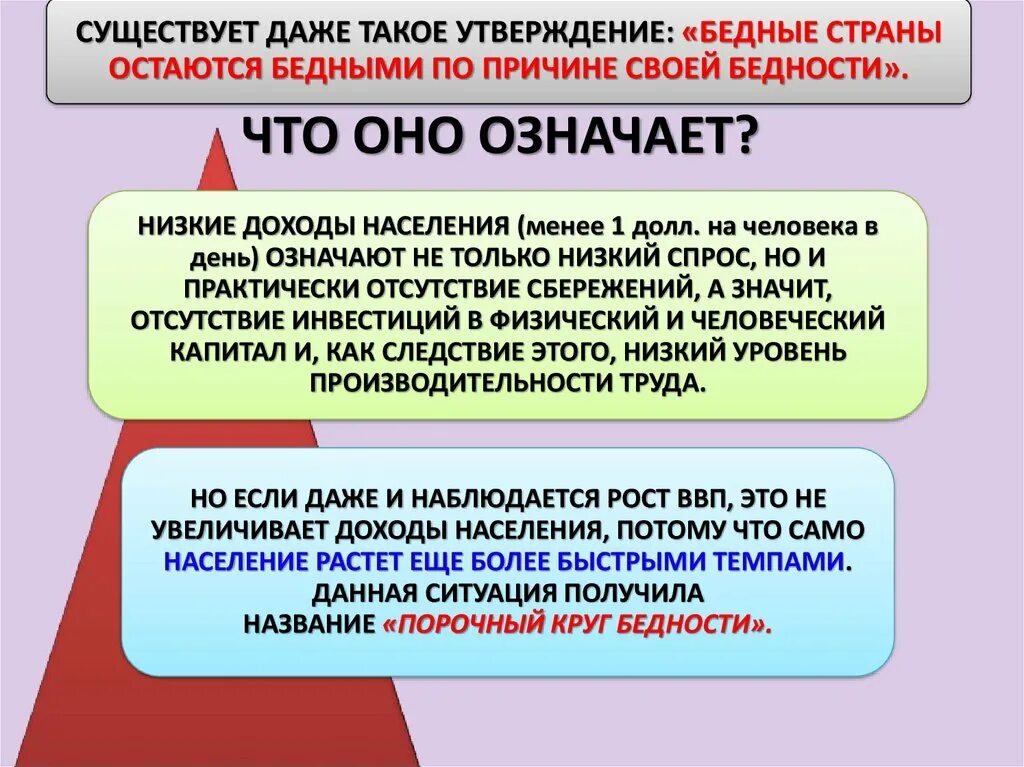 СУЩЕСТВУЕТ ДАЖЕ ТАКОЕ УТВЕРЖДЕНИЕ: «БЕДНЫЕ СТРАНЫ ОСТАЮТСЯ БЕДНЫМИ ПО ПРИЧИНЕ СВОЕЙ БЕДНОСТИ».

ЧТО ОНО ОЗНАЧАЕТ?

НИЗКИЕ ДОХОДЫ НАСЕЛЕНИЯ (менее 1 долл. на человека в день) ОЗНАЧАЮТ НЕ ТОЛЬКО НИЗКИЙ СПРОС, НО И ПРАКТИЧЕСКИ ОТСУТСТВИЕ СБЕРЕЖЕНИЙ, А ЗНАЧИТ, ОТСУТСТВИЕ ИНВЕСТИЦИЙ В ФИЗИЧЕСКИЙ И ЧЕЛОВЕЧЕСКИЙ КАПИТАЛ И, КАК СЛЕДСТВИЕ ЭТОГО, НИЗКИЙ УРОВЕНЬ ПРОИЗВОДИТЕЛЬНОСТИ ТРУДА.

НО ЕСЛИ ДАЖЕ И НАБЛЮДАЕТСЯ РОСТ ВВП, ЭТО НЕ УВЕЛИЧИВАЕТ ДОХОДЫ НАСЕЛЕНИЯ, ПОТОМУ ЧТО САМО НАСЕЛЕНИЕ РАСТЕТ ЕЩЕ БОЛЕЕ БЫСТРЫМИ ТЕМПАМИ. ДАННАЯ СИТУАЦИЯ ПОЛУЧИЛА НАЗВАНИЕ «ПОРОЧНЫЙ КРУГ БЕДНОСТИ».